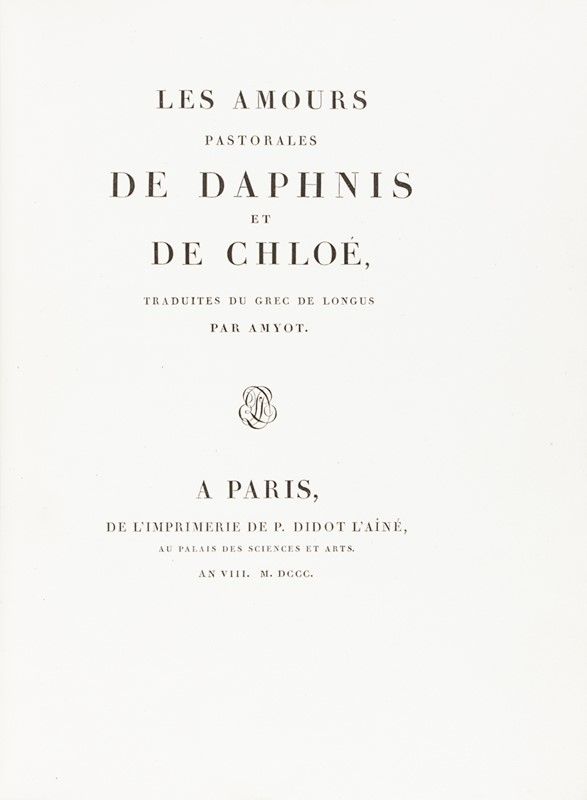 LES AMOURS
PASTORALES
DE DAPHNIS
ET
DE CHLOÉ,

TRADUITES DU GREC DE LONGUS
PAR AMYOT.

A PARIS,
DE L'IMPRIMERIE DE P. DIDOT L'AÎNÉ,
AU PALAIS DES SCIENCES ET ARTS.
AN VIII. M. DCCC.